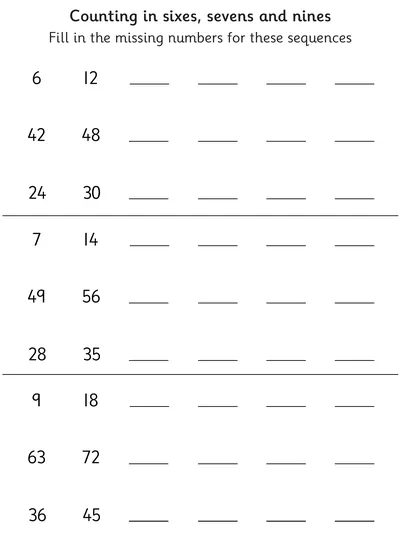 Counting in sixes, sevens and nines

Fill in the missing numbers for these sequences

6 12 ____ ____ ____ ____

42 48 ____ ____ ____ ____

24 30 ____ ____ ____ ____

7 14 ____ ____ ____ ____

49 56 ____ ____ ____ ____

28 35 ____ ____ ____ ____

9 18 ____ ____ ____ ____

63 72 ____ ____ ____ ____

36 45 ____ ____ ____ ____